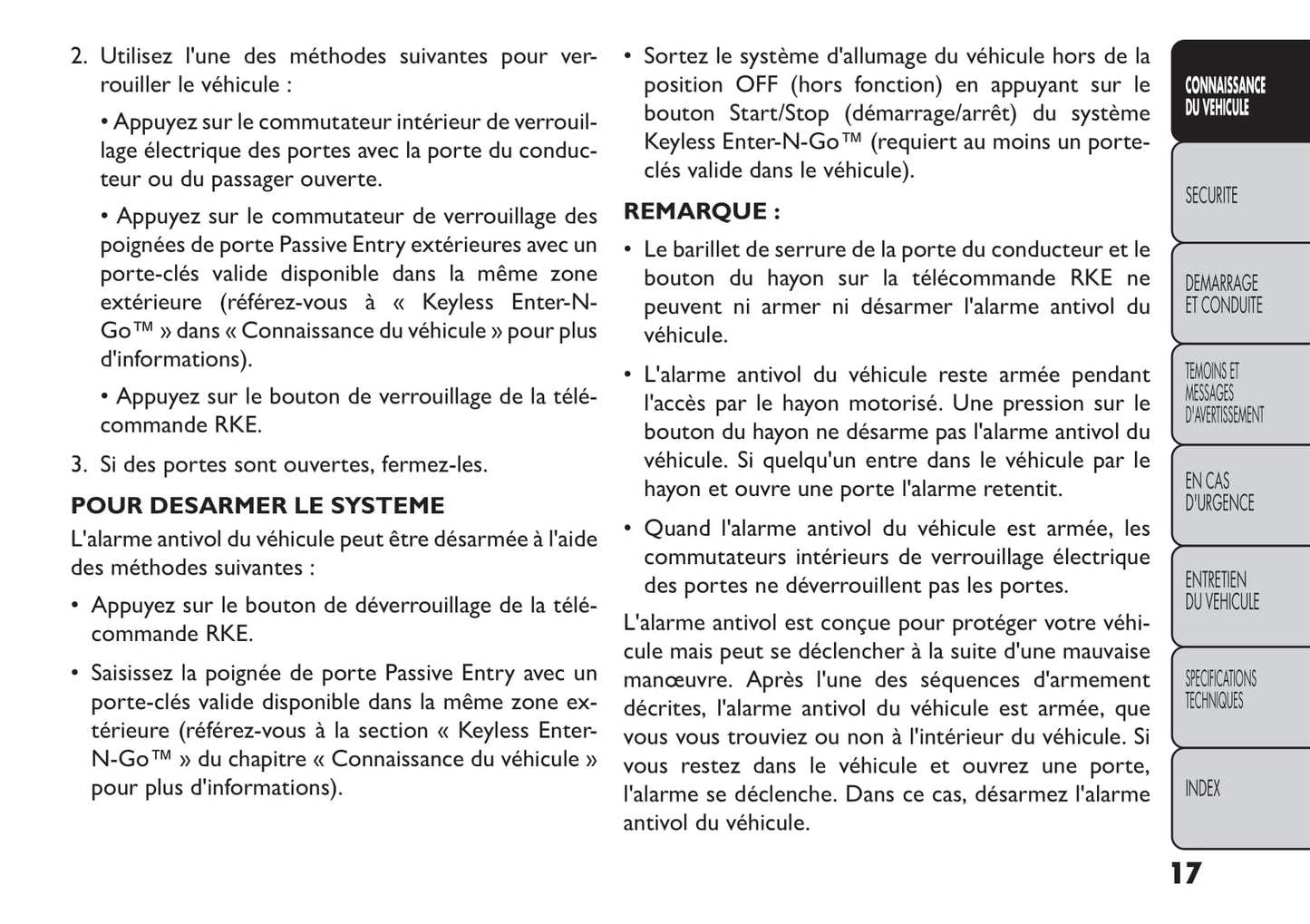 2. Utilisez l'une des méthodes suivantes pour verrouiller le véhicule :

• Appuyez sur le commutateur intérieur de verrouillage électrique des portes avec la porte du conducteur ou du passager ouverte.

• Appuyez sur le commutateur de verrouillage des poignées de porte Passive Entry extérieures avec un porte-clés valide disponible dans la même zone extérieure (référez-vous à « Keyless Enter-N-Go™ » dans « Connaissance du véhicule » pour plus d'informations).

• Appuyez sur le bouton de verrouillage de la télécommande RKE.

3. Si des portes sont ouvertes, fermez-les.

POUR DESARMER LE SYSTEME

L'alarme antivol du véhicule peut être désarmée à l'aide des méthodes suivantes :

• Appuyez sur le bouton de déverrouillage de la télécommande RKE.

• Saisissez la poignée de porte Passive Entry avec un porte-clés valide disponible dans la même zone extérieure (référez-vous à la section « Keyless Enter-N-Go™ » du chapitre « Connaissance du véhicule » pour plus d'informations).

• Sortez le système d'allumage du véhicule hors de la position OFF (hors fonction) en appuyant sur le bouton Start/Stop (démarrage/arrêt) du système Keyless Enter-N-Go™ (requiert au moins un porte-clés valide dans le véhicule).

REMARQUE :

• Le barillet de serrure de la porte du conducteur et le bouton du hayon sur la télécommande RKE ne peuvent ni armer ni désarmer l'alarme antivol du véhicule.

• L'alarme antivol du véhicule reste armée pendant l'accès par le hayon motorisé. Une pression sur le bouton du hayon ne désarme pas l'alarme antivol du véhicule. Si quelqu'un entre dans le véhicule par le hayon et ouvre une porte l'alarme retentit.

• Quand l'alarme antivol du véhicule est armée, les commutateurs intérieurs de verrouillage électrique des portes ne déverrouillent pas les portes.

L'alarme antivol est conçue pour protéger votre véhicule mais peut se déclencher à la suite d'une mauvaise manœuvre. Après l'une des séquences d'armement décrites, l'alarme antivol du véhicule est armée, que vous vous trouviez ou non à l'intérieur du véhicule. Si vous restez dans le véhicule et ouvrez une porte, l'alarme se déclenche. Dans ce cas, désarmez l'alarme antivol du véhicule.

CONNAISSANCE DU VEHICULE

SECURITE

DEMARRAGE ET CONDUITE

TEMOINS ET MESSAGES D'AVERTISSEMENT

EN CAS D'URGENCE

ENTRETIEN DU VEHICULE

SPECIFICATIONS TECHNIQUES

INDEX

17